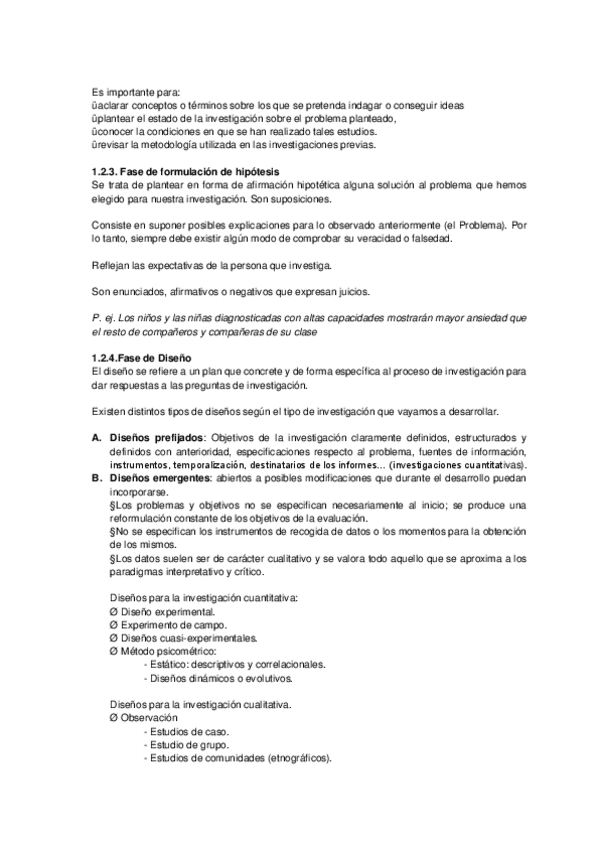 Es importante para:
üaclarar conceptos o términos sobre los que se pretenda indagar o conseguir ideas
üplantear el estado de la investigación sobre el problema planteado,
üconocer la condiciones en que se han realizado tales estudios.
ürevisar la metodología utilizada en las investigaciones previas.

1.2.3. Fase de formulación de hipótesis
Se trata de plantear en forma de afirmación hipotética alguna solución al problema que hemos elegido para nuestra investigación. Son suposiciones.

Consiste en suponer posibles explicaciones para lo observado anteriormente (el Problema). Por lo tanto, siempre debe existir algún modo de comprobar su veracidad o falsedad.

Reflejan las expectativas de la persona que investiga.

Son enunciados, afirmativos o negativos que expresan juicios.

P. ej. Los niños y las niñas diagnosticadas con altas capacidades mostrarán mayor ansiedad que el resto de compañeros y compañeras de su clase

1.2.4.Fase de Diseño
El diseño se refiere a un plan que concrete y de forma específica al proceso de investigación para dar respuestas a las preguntas de investigación.

Existen distintos tipos de diseños según el tipo de investigación que vayamos a desarrollar.

A. Diseños prefijados: Objetivos de la investigación claramente definidos, estructurados y definidos con anterioridad, especificaciones respecto al problema, fuentes de información, instrumentos, temporalización, destinatarios de los informes… (investigaciones cuantitativas).
B. Diseños emergentes: abiertos a posibles modificaciones que durante el desarrollo puedan incorporarse.
§Los problemas y objetivos no se especifican necesariamente al inicio; se produce una reformulación constante de los objetivos de la evaluación.
§No se especifican los instrumentos de recogida de datos o los momentos para la obtención de los mismos.
§Los datos suelen ser de carácter cualitativo y se valora todo aquello que se aproxima a los paradigmas interpretativo y crítico.

Diseños para la investigación cuantitativa:
Ø Diseño experimental.
Ø Experimento de campo.
Ø Diseños cuasi-experimentales.
Ø Método psicométrico:
- Estático: descriptivos y correlacionales.
- Diseños dinámicos o evolutivos.

Diseños para la investigación cualitativa.
Ø Observación
- Estudios de caso.
- Estudio de grupo.
- Estudios de comunidades (etnográficos).